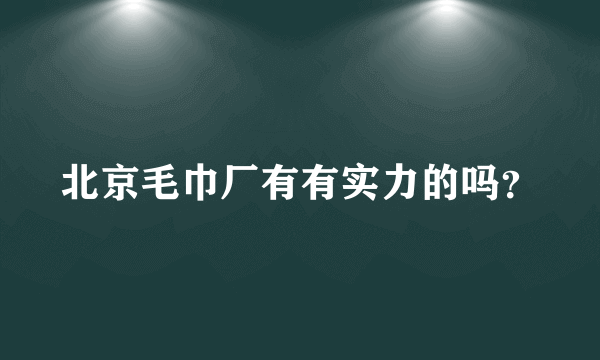 北京毛巾厂有有实力的吗?